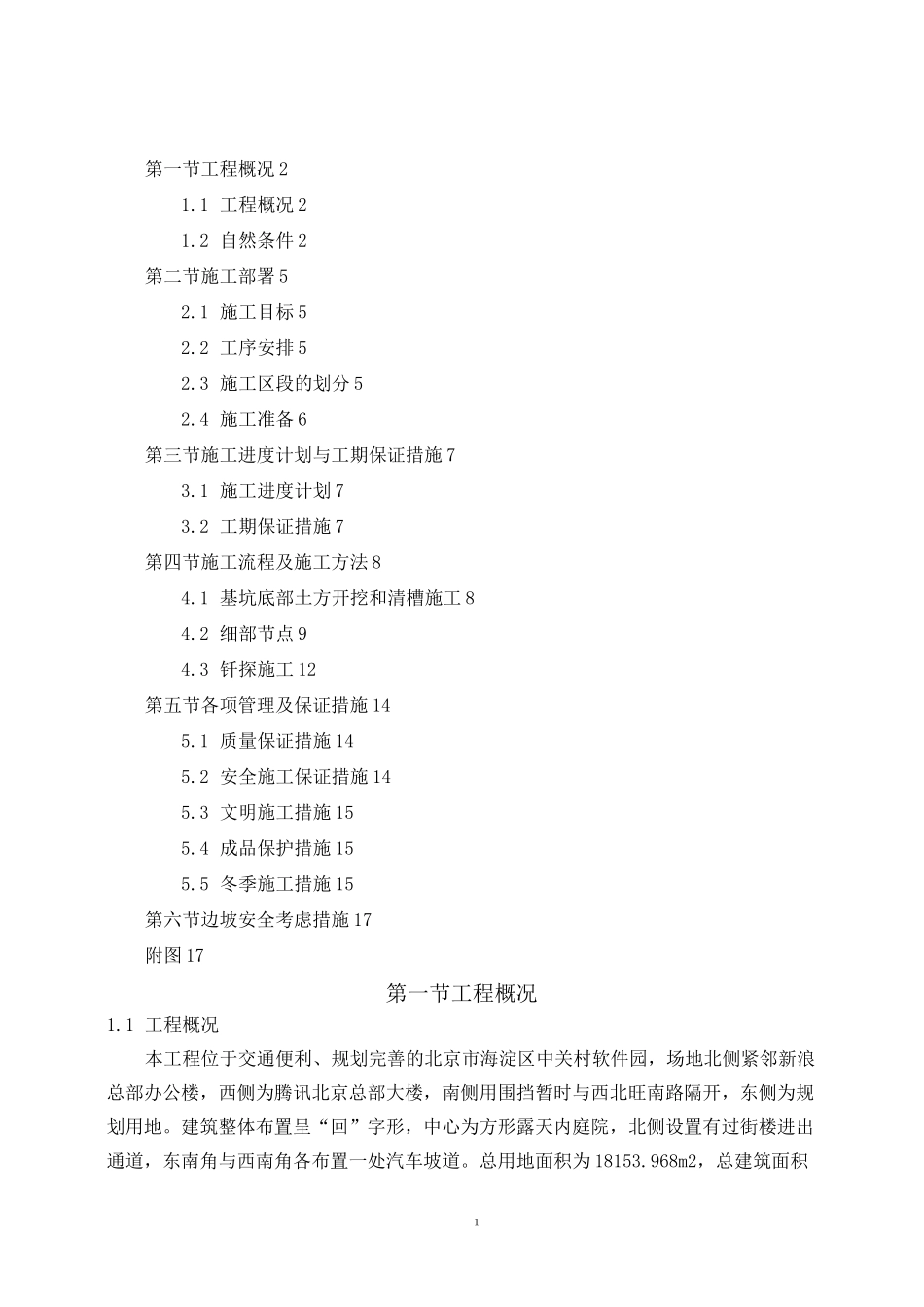 第一节工程概况 2

1.1 工程概况 2

1.2 自然条件 2

第二节施工部署 5

2.1 施工目标 5

2.2 工序安排 5

2.3 施工区段的划分 5

2.4 施工准备 6

第三节施工进度计划与工期保证措施 7

3.1 施工进度计划 7

3.2 工期保证措施 7

第四节施工流程及施工方法 8

4.1 基坑底部土方开挖和清槽施工 8

4.2 细部节点 9

4.3 钎探施工 12

第五节各项管理及保证措施 14

5.1 质量保证措施 14

5.2 安全施工保证措施 14

5.3 文明施工措施 15

5.4 成品保护措施 15

5.5 冬季施工措施 15

第六节边坡安全考虑措施 17

附图 17

第一节工程概况

1.1 工程概况

本工程位于交通便利、规划完善的北京市海淀区中关村软件园，场地北侧紧邻新浪总部办公楼，西侧为腾讯北京总部大楼，南侧用围挡暂时与西北旺南路隔开，东侧为规划用地。建筑整体布置呈“回”字形，中心为方形露天内庭院，北侧设置有过街楼进出通道，东南角与西南角各布置一处汽车坡道。总用地面积为 18153.968m2，总建筑面积

1